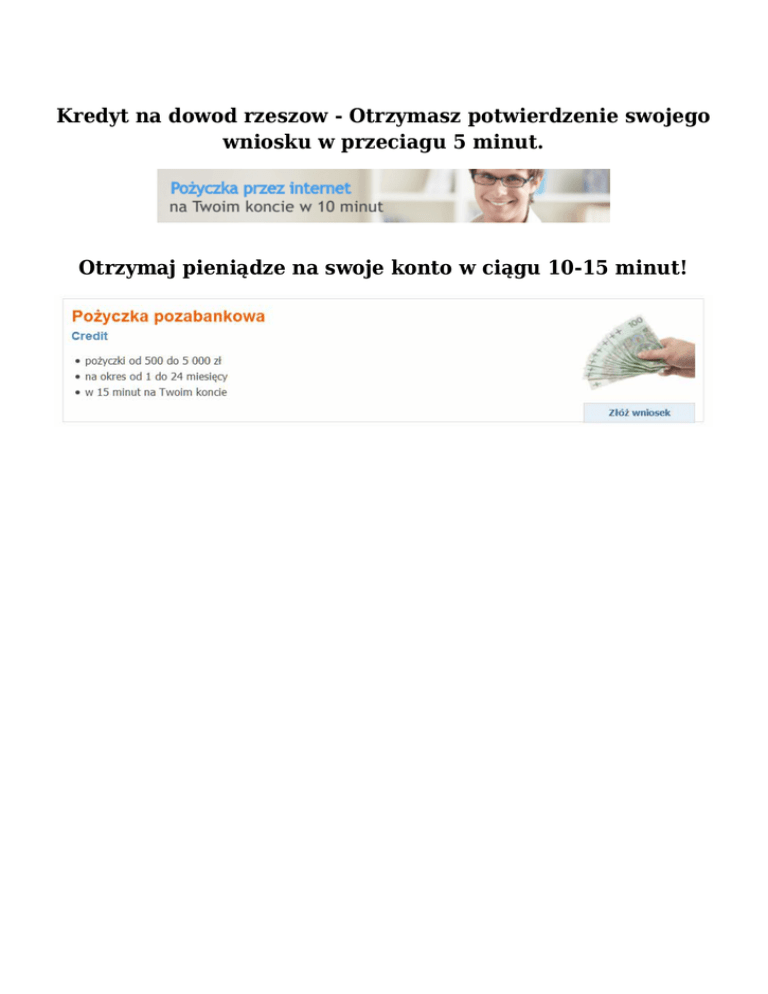 Kredyt na dowod rzeszow - Otrzymasz potwierdzenie swojego wniosku w przeciagu 5 minut.

Pożyczka przez internet
na Twoim koncie w 10 minut

Otrzymaj pieniądze na swoje konto w ciągu 10-15 minut!

Pożyczka pozabankowa
Credit

• pożyczki od 500 do 5 000 zł
• na okres od 1 do 24 miesięcy
• w 15 minut na Twoim koncie

Złóż wniosek